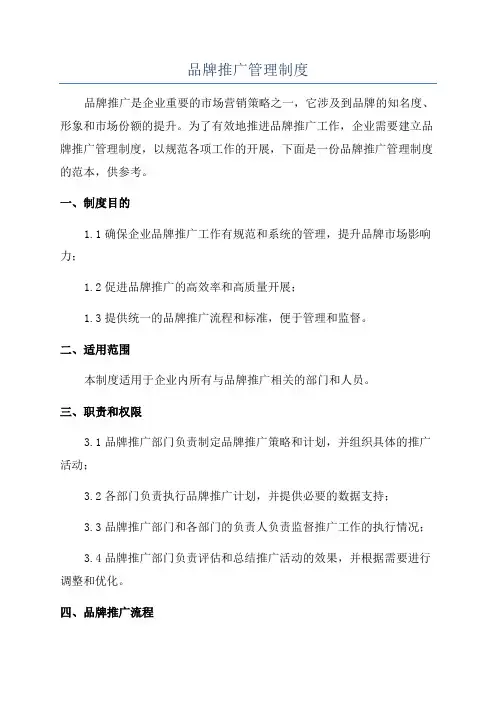 品牌推广管理制度

品牌推广是企业重要的市场营销策略之一，它涉及到品牌的知名度、形象和市场份额的提升。为了有效地推进品牌推广工作，企业需要建立品牌推广管理制度，以规范各项工作的开展，下面是一份品牌推广管理制度的范本，供参考。

一、制度目的

1.1 确保企业品牌推广工作有规范和系统的管理，提升品牌市场影响力；

1.2 促进品牌推广的高效率和高质量开展；

1.3 提供统一的品牌推广流程和标准，便于管理和监督。

二、适用范围

本制度适用于企业内所有与品牌推广相关的部门和人员。

三、职责和权限

3.1 品牌推广部门负责制定品牌推广策略和计划，并组织具体的推广活动；

3.2 各部门负责执行品牌推广计划，并提供必要的数据支持；

3.3 品牌推广部门和各部门的负责人负责监督推广工作的执行情况；

3.4 品牌推广部门负责评估和总结推广活动的效果，并根据需要进行调整和优化。

四、品牌推广流程